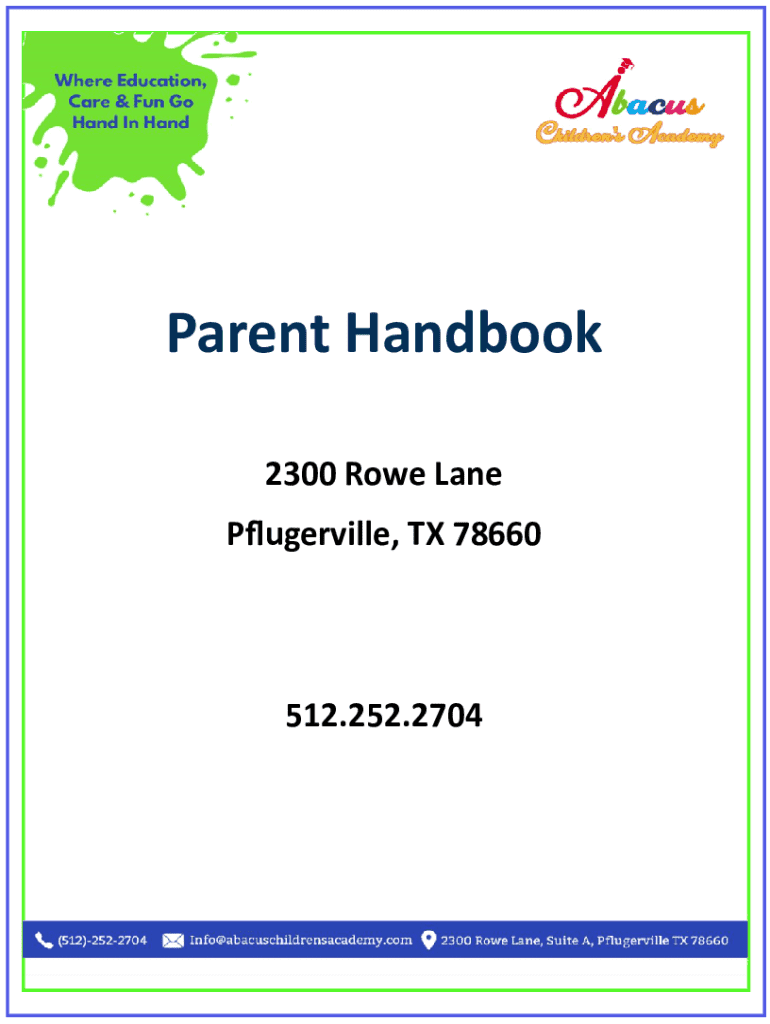 Where Education, Care & Fun Go Hand In Hand

Abacus Children's Academy

Parent Handbook

2300 Rowe Lane

Pflugerville, TX 78660

512.252.2704

(512)-252-2704 Info@abacuschildrensacademy.com 2300 Rowe Lane, Suite A, Pflugerville TX 78660